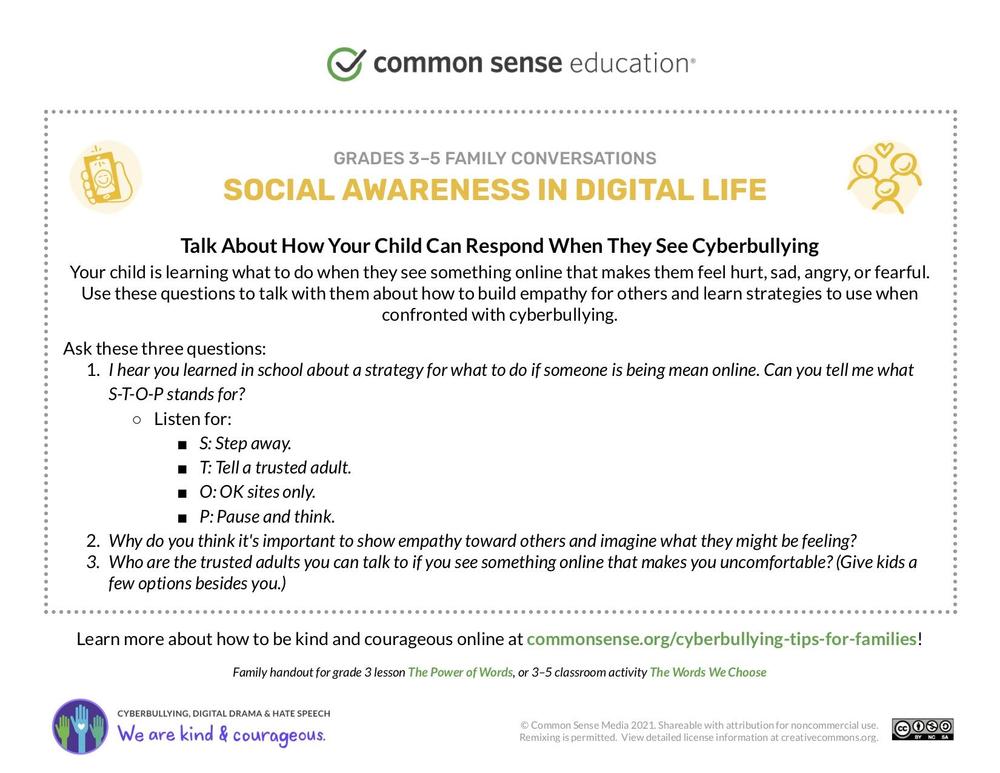 common sense education®

GRADES 3–5 FAMILY CONVERSATIONS

SOCIAL AWARENESS IN DIGITAL LIFE

Talk About How Your Child Can Respond When They See Cyberbullying

Your child is learning what to do when they see something online that makes them feel hurt, sad, angry, or fearful. Use these questions to talk with them about how to build empathy for others and learn strategies to use when confronted with cyberbullying.

Ask these three questions:

1. I hear you learned in school about a strategy for what to do if someone is being mean online. Can you tell me what S-T-O-P stands for?
   ○ Listen for:
      ■ S: Step away.
      ■ T: Tell a trusted adult.
      ■ O: OK sites only.
      ■ P: Pause and think.
2. Why do you think it's important to show empathy toward others and imagine what they might be feeling?
3. Who are the trusted adults you can talk to if you see something online that makes you uncomfortable? (Give kids a few options besides you.)

Learn more about how to be kind and courageous online at commonsense.org/cyberbullying-tips-for-families!

Family handout for grade 3 lesson The Power of Words, or 3–5 classroom activity The Words We Choose

CYBERBULLYING, DIGITAL DRAMA & HATE SPEECH
We are kind & courageous.

© Common Sense Media 2021. Shareable with attribution for noncommercial use. Remixing is permitted. View detailed license information at creativecommons.org.

BY NC SA